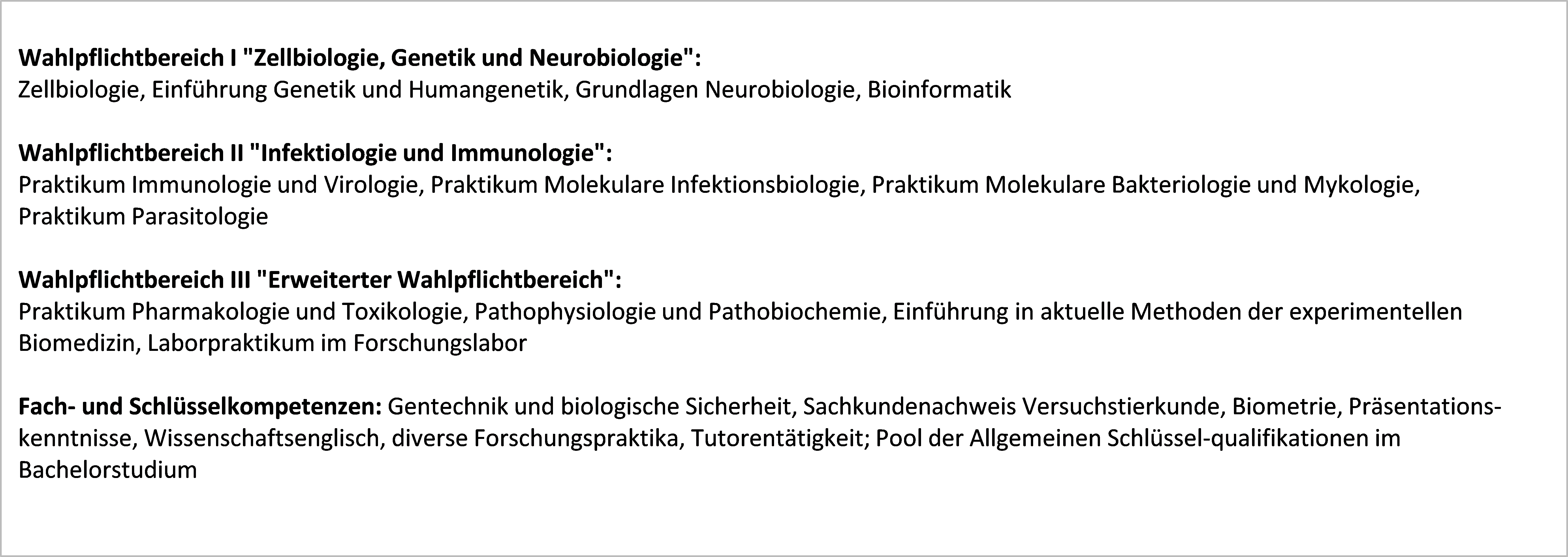 Wahlpflichtbereich I "Zellbiologie, Genetik und Neurobiologie":
Zellbiologie, Einführung Genetik und Humangenetik, Grundlagen Neurobiologie, Bioinformatik

Wahlpflichtbereich II "Infektiologie und Immunologie":
Praktikum Immunologie und Virologie, Praktikum Molekulare Infektionsbiologie, Praktikum Molekulare Bakteriologie und Mykologie, Praktikum Parasitologie

Wahlpflichtbereich III "Erweiterter Wahlpflichtbereich":
Praktikum Pharmakologie und Toxikologie, Pathophysiologie und Pathobiochemie, Einführung in aktuelle Methoden der experimentellen Biomedizin, Laborpraktikum im Forschungslabor

Fach- und Schlüsselkompetenzen: Gentechnik und biologische Sicherheit, Sachkundenachweis Versuchstierkunde, Biometrie, Präsentationskenntnisse, Wissenschaftsenglisch, diverse Forschungspraktika, Tutorentätigkeit; Pool der Allgemeinen Schlüssel-qualifikationen im Bachelorstudium